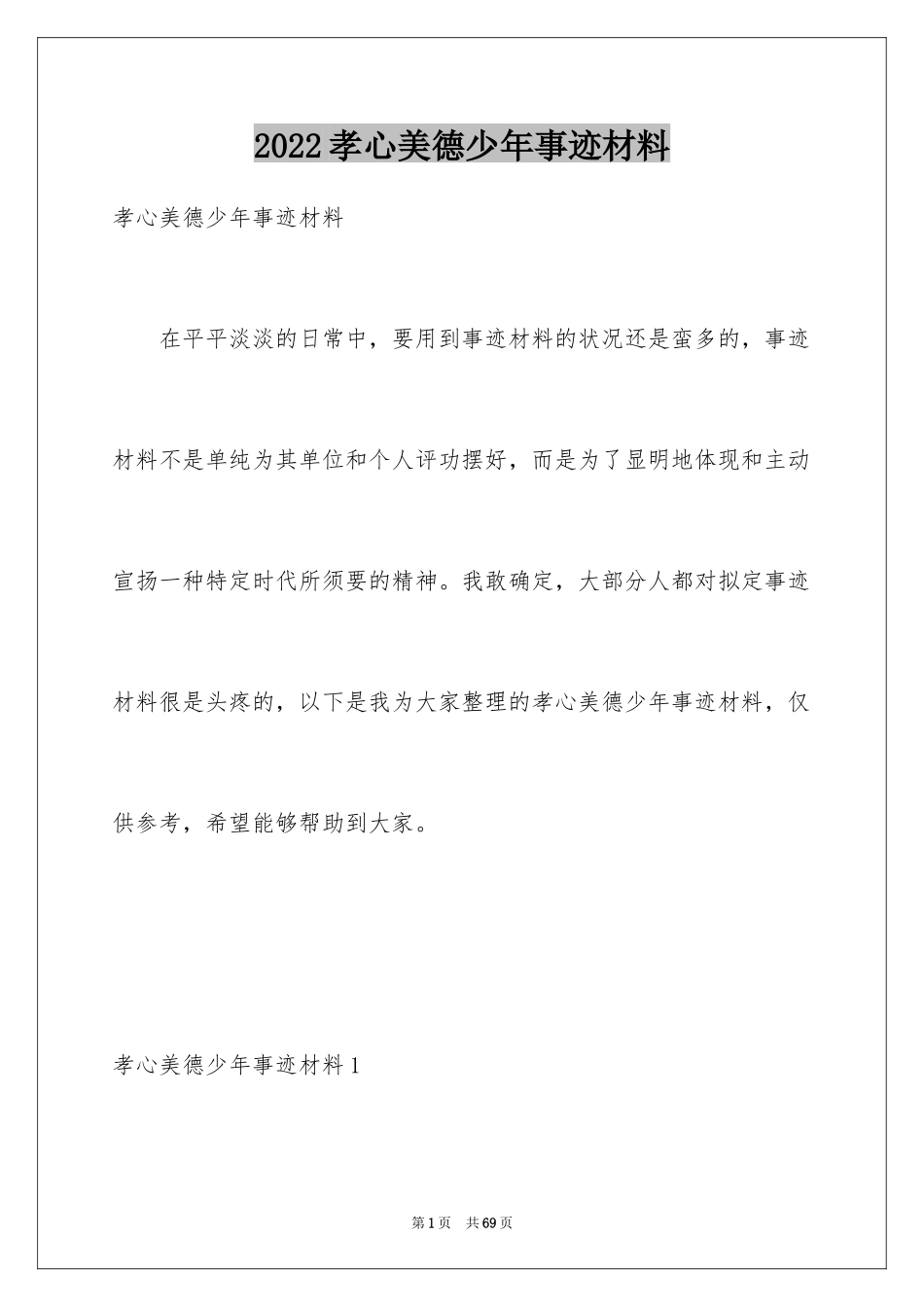 2022孝心美德少年事迹材料

孝心美德少年事迹材料

在平平淡淡的日常中，要用到事迹材料的状况还是蛮多的，事迹材料不是单纯为其单位和个人评功摆好，而是为了显明地体现和主动宣扬一种特定时代所须要的精神。我敢确定，大部分人都对拟定事迹材料很是头疼的，以下是我为大家整理的孝心美德少年事迹材料，仅供参考，希望能够帮助到大家。

孝心美德少年事迹材料1

第1页 共69页